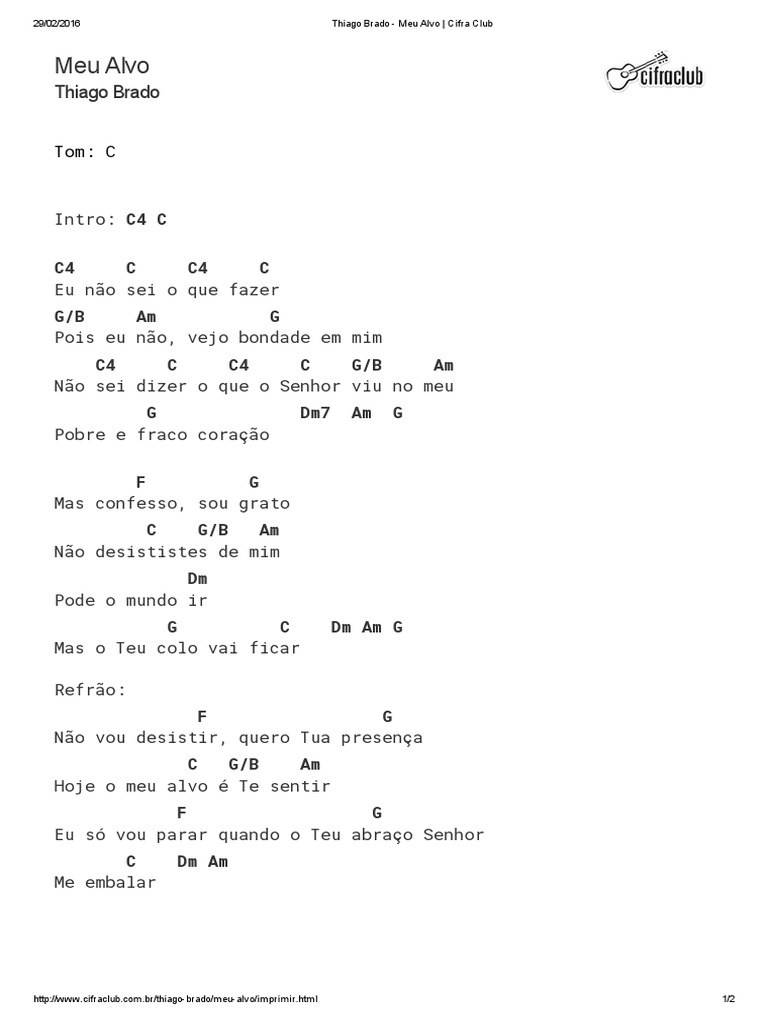 29/02/2016 Thiago Brado - Meu Alvo | Cifra Club

Meu Alvo
Thiago Brado

cifraclub

Tom: C

Intro: C4 C

C4 C C4 C
Eu não sei o que fazer
G/B Am G
Pois eu não, vejo bondade em mim
C4 C C4 C G/B Am
Não sei dizer o que o Senhor viu no meu
G Dm7 Am G
Pobre e fraco coração

F G
Mas confesso, sou grato
C G/B Am
Não desististes de mim
Dm
Pode o mundo ir
G C Dm Am G
Mas o Teu colo vai ficar

Refrão:
F G
Não vou desistir, quero Tua presença
C G/B Am
Hoje o meu alvo é Te sentir
F G
Eu só vou parar quando o Teu abraço Senhor
C Dm Am
Me embalar

http://www.cifraclub.com.br/thiago-brado/meu-alvo/imprimir.html 1/2